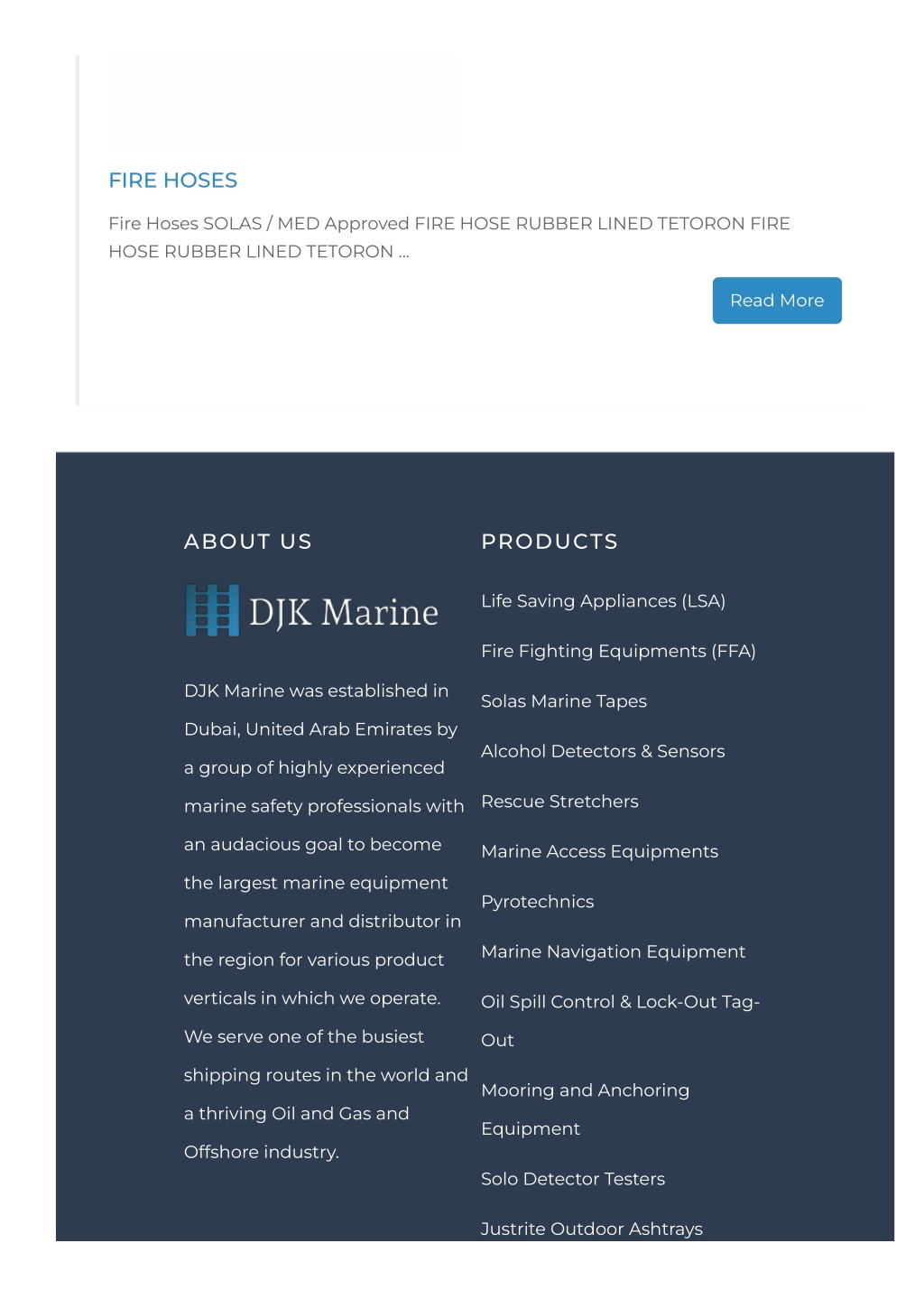 FIRE HOSES

Fire Hoses SOLAS / MED Approved FIRE HOSE RUBBER LINED TETORON FIRE HOSE RUBBER LINED TETORON ...

Read More

ABOUT US

DJK Marine

DJK Marine was established in Dubai, United Arab Emirates by a group of highly experienced marine safety professionals with an audacious goal to become the largest marine equipment manufacturer and distributor in the region for various product verticals in which we operate. We serve one of the busiest shipping routes in the world and a thriving Oil and Gas and Offshore industry.

PRODUCTS

Life Saving Appliances (LSA)

Fire Fighting Equipments (FFA)

Solas Marine Tapes

Alcohol Detectors & Sensors

Rescue Stretchers

Marine Access Equipments

Pyrotechnics

Marine Navigation Equipment

Oil Spill Control & Lock-Out Tag-Out

Mooring and Anchoring Equipment

Solo Detector Testers

Justrite Outdoor Ashtrays